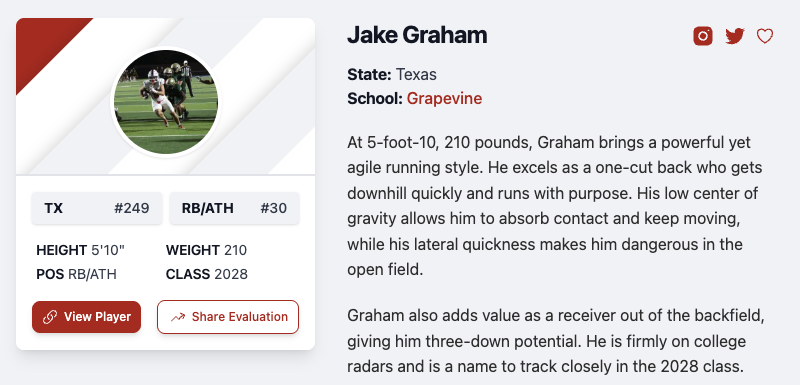 TX #249
RB/ATH #30

HEIGHT 5'10"
WEIGHT 210
POS RB/ATH
CLASS 2028

View Player
Share Evaluation

Jake Graham

State: Texas
School: Grapevine

At 5-foot-10, 210 pounds, Graham brings a powerful yet agile running style. He excels as a one-cut back who gets downhill quickly and runs with purpose. His low center of gravity allows him to absorb contact and keep moving, while his lateral quickness makes him dangerous in the open field.

Graham also adds value as a receiver out of the backfield, giving him three-down potential. He is firmly on college radars and is a name to track closely in the 2028 class.